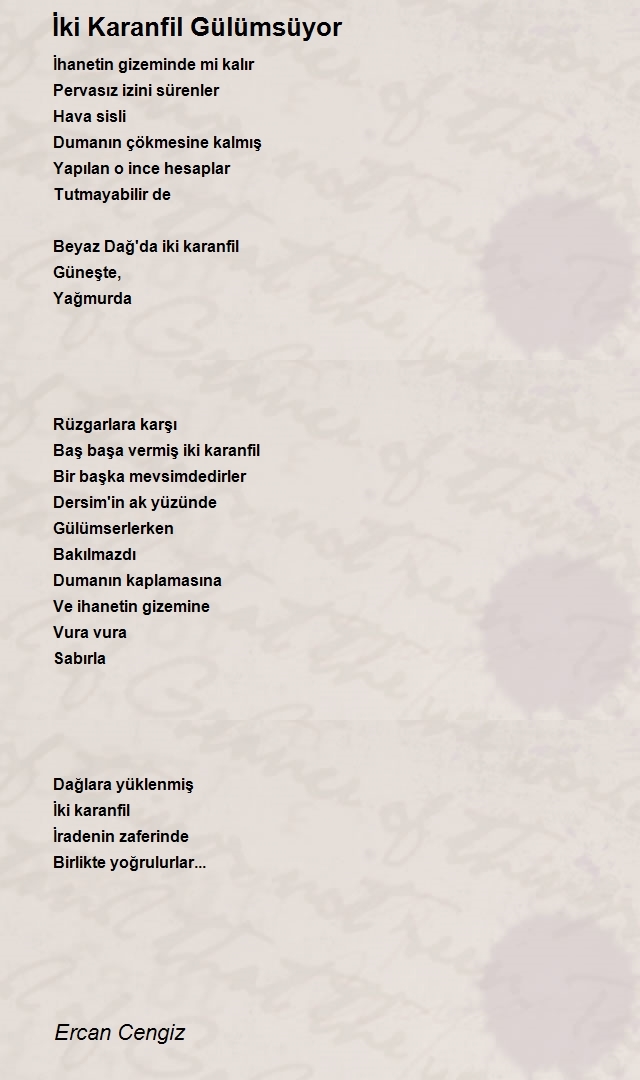 İki Karanfil Gülümsüyor

İhanetin gizeminde mi kalır
Pervasız izini sürenler
Hava sisli
Dumanın çökmesine kalmış
Yapılan o ince hesaplar
Tutmayabilir de

Beyaz Dağ'da iki karanfil
Güneşte,
Yağmurda

Rüzgarlara karşı
Baş başa vermiş iki karanfil
Bir başka mevsimdedirler
Dersim'in ak yüzünde
Gülümserlerken
Bakılmazdı
Dumanın kaplamasına
Ve ihanetin gizemine
Vura vura
Sabırla

Dağlara yüklenmiş
İki karanfil
İradenin zaferinde
Birlikte yoğrulurlar...

Ercan Cengiz